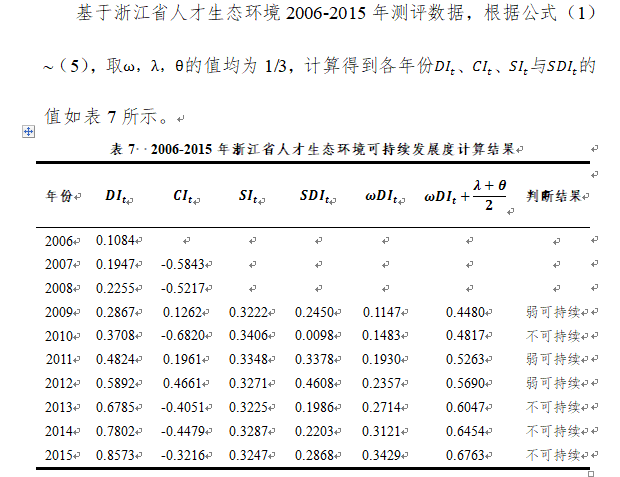 基于浙江省人才生态环境 2006-2015 年测评数据，根据公式（1）～（5），取ω，λ，θ的值均为 1/3，计算得到各年份$DI_t$、$CI_t$、$SI_t$与$SDI_t$的值如表 7 所示。

表 7 2006-2015 年浙江省人才生态环境可持续发展度计算结果

| 年份 | $DI_t$ | $CI_t$ | $SI_t$ | $SDI_t$ | $\omega DI_t$ | $\omega DI_t+\frac{\lambda+\theta}{2}$ | 判断结果 |
|---|---|---|---|---|---|---|---|
| 2006 | 0.1084 | | | | | | |
| 2007 | 0.1947 | -0.5843 | | | | | |
| 2008 | 0.2255 | -0.5217 | | | | | |
| 2009 | 0.2867 | 0.1262 | 0.3222 | 0.2450 | 0.1147 | 0.4480 | 弱可持续 |
| 2010 | 0.3708 | -0.6820 | 0.3406 | 0.0098 | 0.1483 | 0.4817 | 不可持续 |
| 2011 | 0.4824 | 0.1961 | 0.3348 | 0.3378 | 0.1930 | 0.5263 | 弱可持续 |
| 2012 | 0.5892 | 0.4661 | 0.3271 | 0.4608 | 0.2357 | 0.5690 | 弱可持续 |
| 2013 | 0.6785 | -0.4051 | 0.3225 | 0.1986 | 0.2714 | 0.6047 | 不可持续 |
| 2014 | 0.7802 | -0.4479 | 0.3287 | 0.2203 | 0.3121 | 0.6454 | 不可持续 |
| 2015 | 0.8573 | -0.3216 | 0.3247 | 0.2868 | 0.3429 | 0.6763 | 不可持续 |